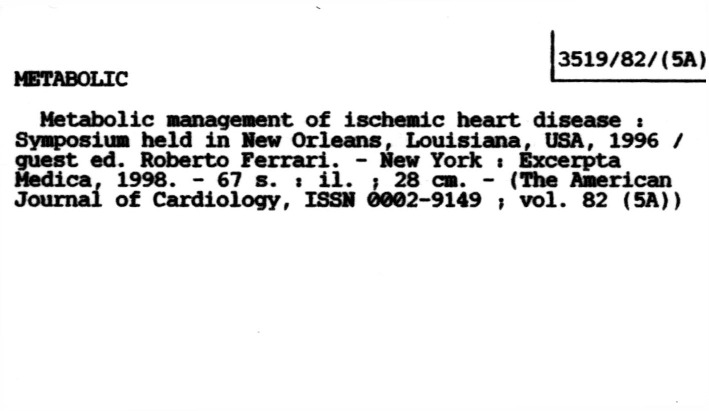 3519/82/(5A)

METABOLIC

Metabolic management of ischemic heart disease : Symposium held in New Orleans, Louisiana, USA, 1996 / guest ed. Roberto Ferrari. - New York : Excerpta Medica, 1998. - 67 s. : il. ; 28 cm. - (The American Journal of Cardiology, ISSN 0002-9149 ; vol. 82 (5A))